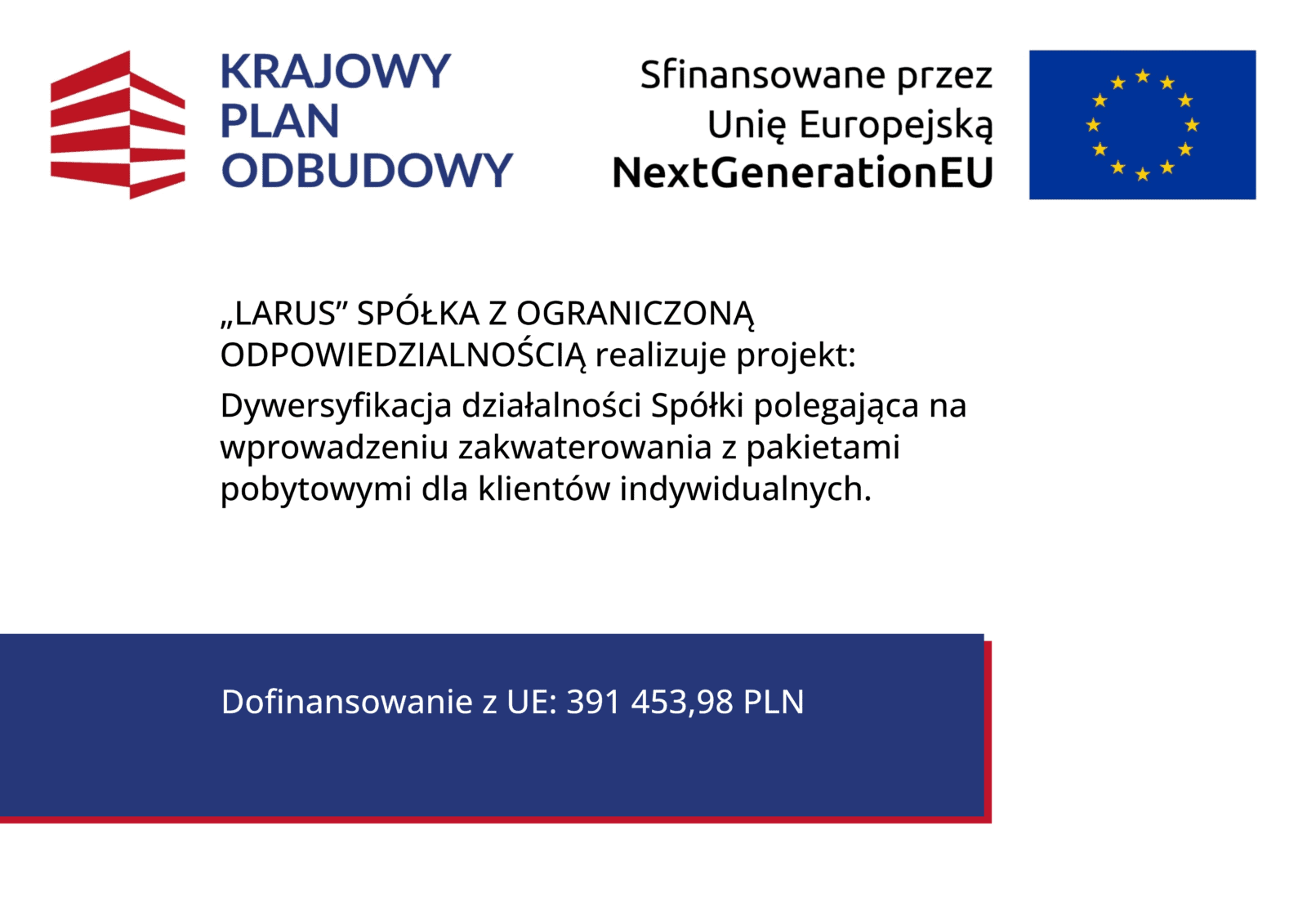 KRAJOWY
PLAN
ODBUDOWY

Sfinansowane przez
Unię Europejską
NextGenerationEU

„LARUS” SPÓŁKA Z OGRANICZONĄ ODPOWIEDZIALNOŚCIĄ realizuje projekt:

Dywersyfikacja działalności Spółki polegająca na wprowadzeniu zakwaterowania z pakietami pobytowymi dla klientów indywidualnych.

Dofinansowanie z UE: 391 453,98 PLN